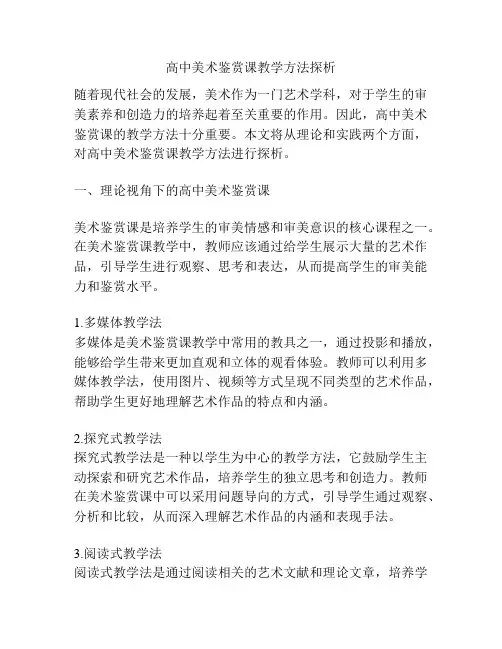 高中美术鉴赏课教学方法探析

随着现代社会的发展，美术作为一门艺术学科，对于学生的审美素养和创造力的培养起着至关重要的作用。因此，高中美术鉴赏课的教学方法十分重要。本文将从理论和实践两个方面，对高中美术鉴赏课教学方法进行探析。

一、理论视角下的高中美术鉴赏课

美术鉴赏课是培养学生的审美情感和审美意识的核心课程之一。在美术鉴赏课教学中，教师应该通过给学生展示大量的艺术作品，引导学生进行观察、思考和表达，从而提高学生的审美能力和鉴赏水平。

1.多媒体教学法
多媒体是美术鉴赏课教学中常用的教具之一，通过投影和播放，能够给学生带来更加直观和立体的观看体验。教师可以利用多媒体教学法，使用图片、视频等方式呈现不同类型的艺术作品，帮助学生更好地理解艺术作品的特点和内涵。

2.探究式教学法
探究式教学法是一种以学生为中心的教学方法，它鼓励学生主动探索和研究艺术作品，培养学生的独立思考和创造力。教师在美术鉴赏课中可以采用问题导向的方式，引导学生通过观察、分析和比较，从而深入理解艺术作品的内涵和表现手法。

3.阅读式教学法
阅读式教学法是通过阅读相关的艺术文献和理论文章，培养学